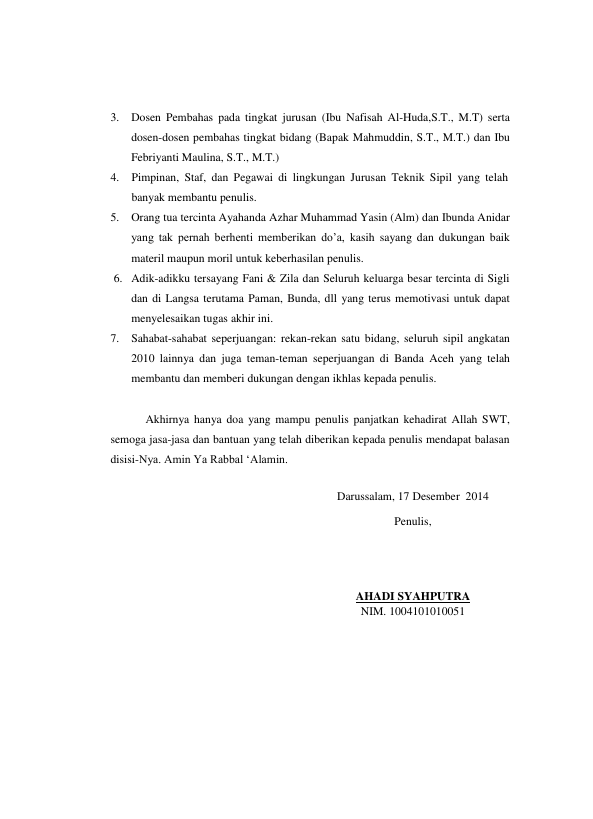 3. Dosen Pembahas pada tingkat jurusan (Ibu Nafisah Al-Huda,S.T., M.T) serta dosen-dosen pembahas tingkat bidang (Bapak Mahmuddin, S.T., M.T.) dan Ibu Febriyanti Maulina, S.T., M.T.)

4. Pimpinan, Staf, dan Pegawai di lingkungan Jurusan Teknik Sipil yang telah banyak membantu penulis.

5. Orang tua tercinta Ayahanda Azhar Muhammad Yasin (Alm) dan Ibunda Anidar yang tak pernah berhenti memberikan do'a, kasih sayang dan dukungan baik materil maupun moril untuk keberhasilan penulis.

6. Adik-adikku tersayang Fani & Zila dan Seluruh keluarga besar tercinta di Sigli dan di Langsa terutama Paman, Bunda, dll yang terus memotivasi untuk dapat menyelesaikan tugas akhir ini.

7. Sahabat-sahabat seperjuangan: rekan-rekan satu bidang, seluruh sipil angkatan 2010 lainnya dan juga teman-teman seperjuangan di Banda Aceh yang telah membantu dan memberi dukungan dengan ikhlas kepada penulis.

Akhirnya hanya doa yang mampu penulis panjatkan kehadirat Allah SWT, semoga jasa-jasa dan bantuan yang telah diberikan kepada penulis mendapat balasan disisi-Nya. Amin Ya Rabbal 'Alamin.

Darussalam, 17 Desember 2014

Penulis,

AHADI SYAHPUTRA
NIM. 1004101010051